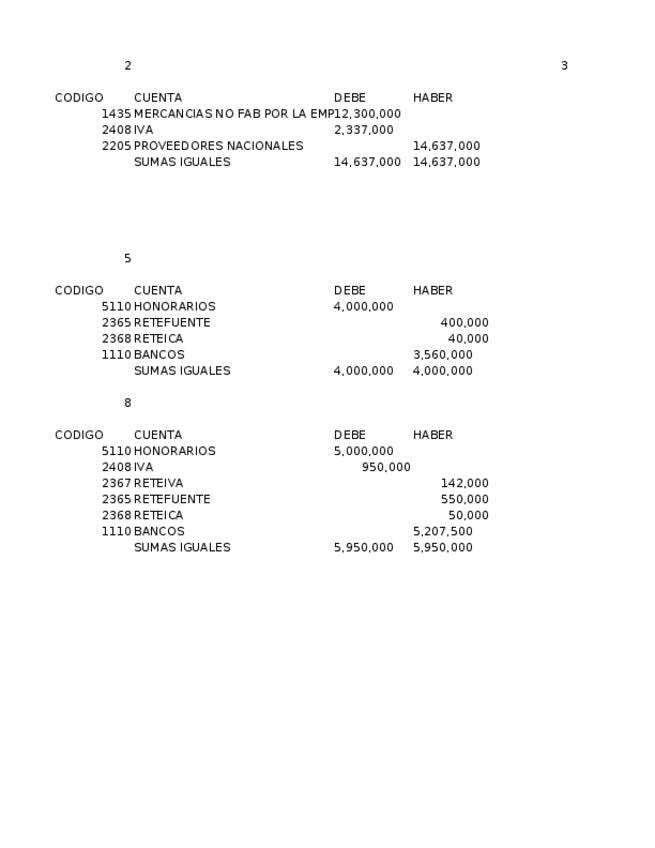 2 3

| CODIGO | CUENTA | DEBE | HABER |
|---|---|---|---|
| 1435 | MERCANCIAS NO FAB POR LA EMP | 12,300,000 | |
| 2408 | IVA | 2,337,000 | |
| 2205 | PROVEEDORES NACIONALES | | 14,637,000 |
| | SUMAS IGUALES | 14,637,000 | 14,637,000 |

5

| CODIGO | CUENTA | DEBE | HABER |
|---|---|---|---|
| 5110 | HONORARIOS | 4,000,000 | |
| 2365 | RETEFUENTE | | 400,000 |
| 2368 | RETEICA | | 40,000 |
| 1110 | BANCOS | | 3,560,000 |
| | SUMAS IGUALES | 4,000,000 | 4,000,000 |

8

| CODIGO | CUENTA | DEBE | HABER |
|---|---|---|---|
| 5110 | HONORARIOS | 5,000,000 | |
| 2408 | IVA | 950,000 | |
| 2367 | RETEIVA | | 142,000 |
| 2365 | RETEFUENTE | | 550,000 |
| 2368 | RETEICA | | 50,000 |
| 1110 | BANCOS | | 5,207,500 |
| | SUMAS IGUALES | 5,950,000 | 5,950,000 |